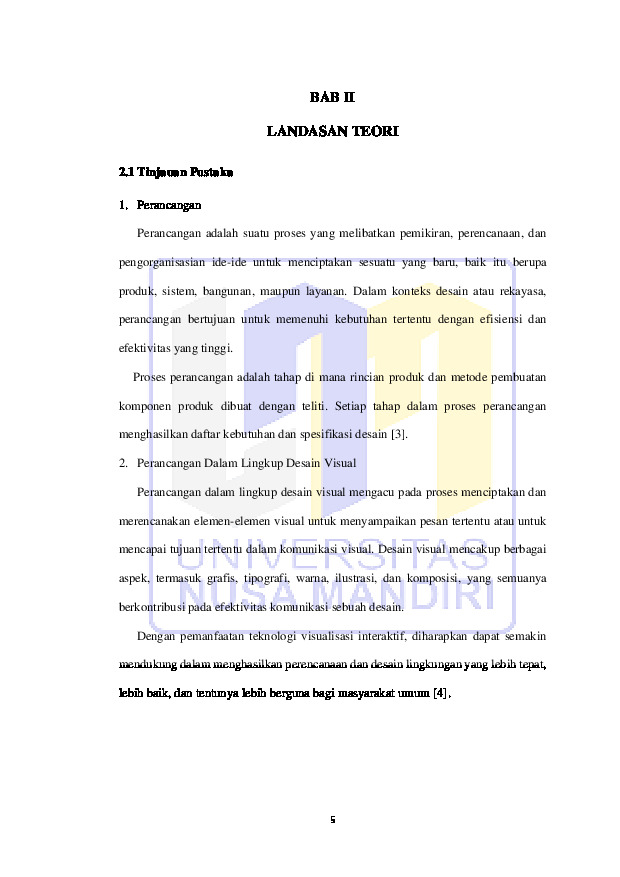 BAB II

LANDASAN TEORI

2.1 Tinjauan Pustaka

1. Perancangan

Perancangan adalah suatu proses yang melibatkan pemikiran, perencanaan, dan pengorganisasian ide-ide untuk menciptakan sesuatu yang baru, baik itu berupa produk, sistem, bangunan, maupun layanan. Dalam konteks desain atau rekayasa, perancangan bertujuan untuk memenuhi kebutuhan tertentu dengan efisiensi dan efektivitas yang tinggi.

Proses perancangan adalah tahap di mana rincian produk dan metode pembuatan komponen produk dibuat dengan teliti. Setiap tahap dalam proses perancangan menghasilkan daftar kebutuhan dan spesifikasi desain [3].

2. Perancangan Dalam Lingkup Desain Visual

Perancangan dalam lingkup desain visual mengacu pada proses menciptakan dan merencanakan elemen-elemen visual untuk menyampaikan pesan tertentu atau untuk mencapai tujuan tertentu dalam komunikasi visual. Desain visual mencakup berbagai aspek, termasuk grafis, tipografi, warna, ilustrasi, dan komposisi, yang semuanya berkontribusi pada efektivitas komunikasi sebuah desain.

Dengan pemanfaatan teknologi visualisasi interaktif, diharapkan dapat semakin mendukung dalam menghasilkan perencanaan dan desain lingkungan yang lebih tepat, lebih baik, dan tentunya lebih berguna bagi masyarakat umum [4].

UNIVERSITAS NUSA MANDIRI

5